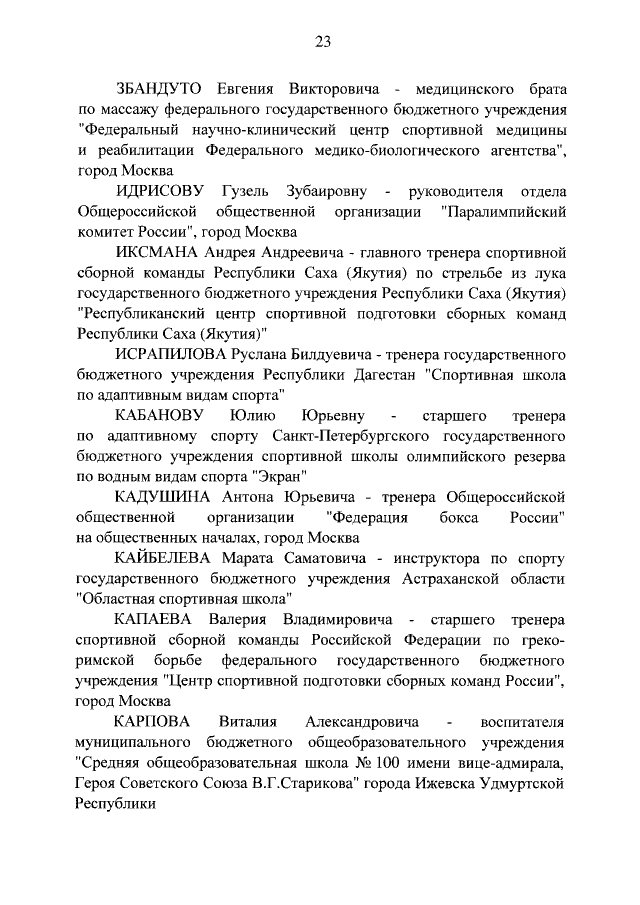 23

ЗБАНДУТО Евгения Викторовича - медицинского брата по массажу федерального государственного бюджетного учреждения "Федеральный научно-клинический центр спортивной медицины и реабилитации Федерального медико-биологического агентства", город Москва

ИДРИСОВУ Гузель Зубаировну - руководителя отдела Общероссийской общественной организации "Паралимпийский комитет России", город Москва

ИКСМАНА Андрея Андреевича - главного тренера спортивной сборной команды Республики Саха (Якутия) по стрельбе из лука государственного бюджетного учреждения Республики Саха (Якутия) "Республиканский центр спортивной подготовки сборных команд Республики Саха (Якутия)"

ИСРАПИЛОВА Руслана Билдуевича - тренера государственного бюджетного учреждения Республики Дагестан "Спортивная школа по адаптивным видам спорта"

КАБАНОВУ Юлию Юрьевну - старшего тренера по адаптивному спорту Санкт-Петербургского государственного бюджетного учреждения спортивной школы олимпийского резерва по водным видам спорта "Экран"

КАДУШИНА Антона Юрьевича - тренера Общероссийской общественной организации "Федерация бокса России" на общественных началах, город Москва

КАЙБЕЛЕВА Марата Саматовича - инструктора по спорту государственного бюджетного учреждения Астраханской области "Областная спортивная школа"

КАПАЕВА Валерия Владимировича - старшего тренера спортивной сборной команды Российской Федерации по греко-римской борьбе федерального государственного бюджетного учреждения "Центр спортивной подготовки сборных команд России", город Москва

КАРПОВА Виталия Александровича - воспитателя муниципального бюджетного общеобразовательного учреждения "Средняя общеобразовательная школа № 100 имени вице-адмирала, Героя Советского Союза В.Г.Старикова" города Ижевска Удмуртской Республики